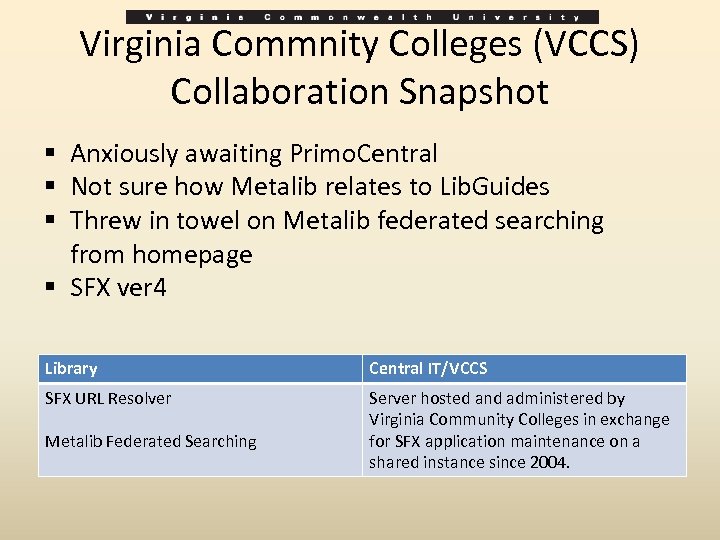 Virginia Commonwealth University

Virginia Commnity Colleges (VCCS) Collaboration Snapshot

▪ Anxiously awaiting PrimoCentral
▪ Not sure how Metalib relates to LibGuides
▪ Threw in towel on Metalib federated searching from homepage
▪ SFX ver4

| Library | Central IT/VCCS |
|---|---|
| SFX URL Resolver<br><br>Metalib Federated Searching | Server hosted and administered by Virginia Community Colleges in exchange for SFX application maintenance on a shared instance since 2004. |